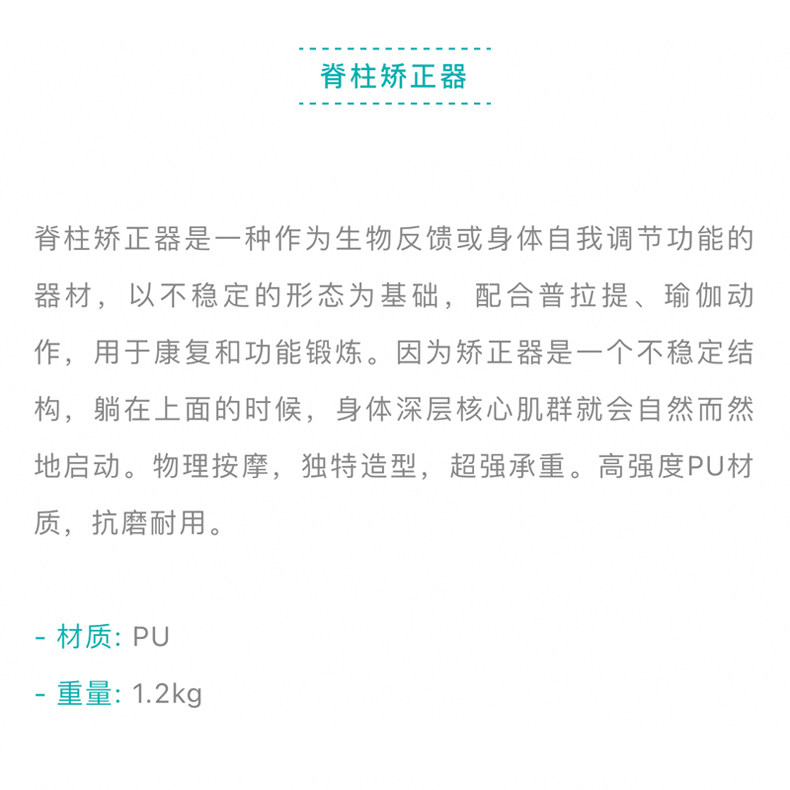 脊柱矫正器

脊柱矫正器是一种作为生物反馈或身体自我调节功能的器材，以不稳定的形态为基础，配合普拉提、瑜伽动作，用于康复和功能锻炼。因为矫正器是一个不稳定结构，躺在上面的时候，身体深层核心肌群就会自然而然地启动。物理按摩，独特造型，超强承重。高强度PU材质，抗磨耐用。

- 材质: PU
- 重量: 1.2kg